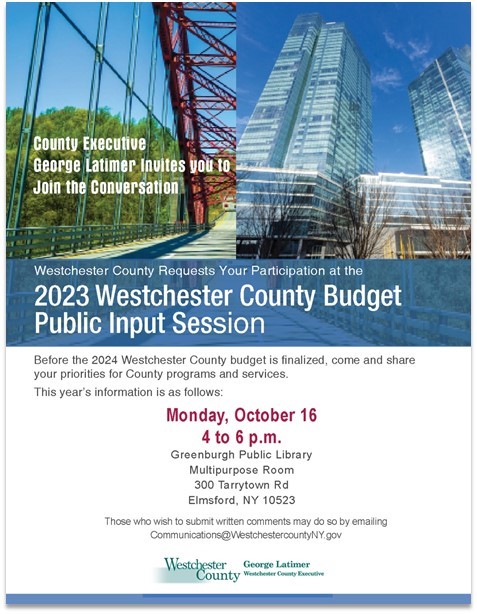 County Executive
George Latimer Invites you to
Join the Conversation

Westchester County Requests Your Participation at the

2023 Westchester County Budget
Public Input Session

Before the 2024 Westchester County budget is finalized, come and share your priorities for County programs and services.

This year's information is as follows:

Monday, October 16
4 to 6 p.m.
Greenburgh Public Library
Multipurpose Room
300 Tarrytown Rd
Elmsford, NY 10523

Those who wish to submit written comments may do so by emailing Communications@WestchestercountyNY.gov

Westchester County
George Latimer
Westchester County Executive